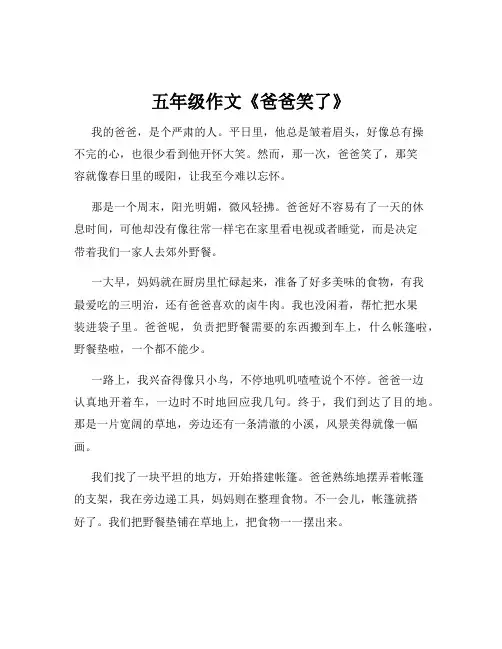 五年级作文《爸爸笑了》

我的爸爸，是个严肃的人。平日里，他总是皱着眉头，好像总有操不完的心，也很少看到他开怀大笑。然而，那一次，爸爸笑了，那笑容就像春日里的暖阳，让我至今难以忘怀。

那是一个周末，阳光明媚，微风轻拂。爸爸好不容易有了一天的休息时间，可他却没有像往常一样宅在家里看电视或者睡觉，而是决定带着我们一家人去郊外野餐。

一大早，妈妈就在厨房里忙碌起来，准备了好多美味的食物，有我最爱吃的三明治，还有爸爸喜欢的卤牛肉。我也没闲着，帮忙把水果装进袋子里。爸爸呢，负责把野餐需要的东西搬到车上，什么帐篷啦，野餐垫啦，一个都不能少。

一路上，我兴奋得像只小鸟，不停地叽叽喳喳说个不停。爸爸一边认真地开着车，一边时不时地回应我几句。终于，我们到达了目的地。那是一片宽阔的草地，旁边还有一条清澈的小溪，风景美得就像一幅画。

我们找了一块平坦的地方，开始搭建帐篷。爸爸熟练地摆弄着帐篷的支架，我在旁边递工具，妈妈则在整理食物。不一会儿，帐篷就搭好了。我们把野餐垫铺在草地上，把食物一一摆出来。